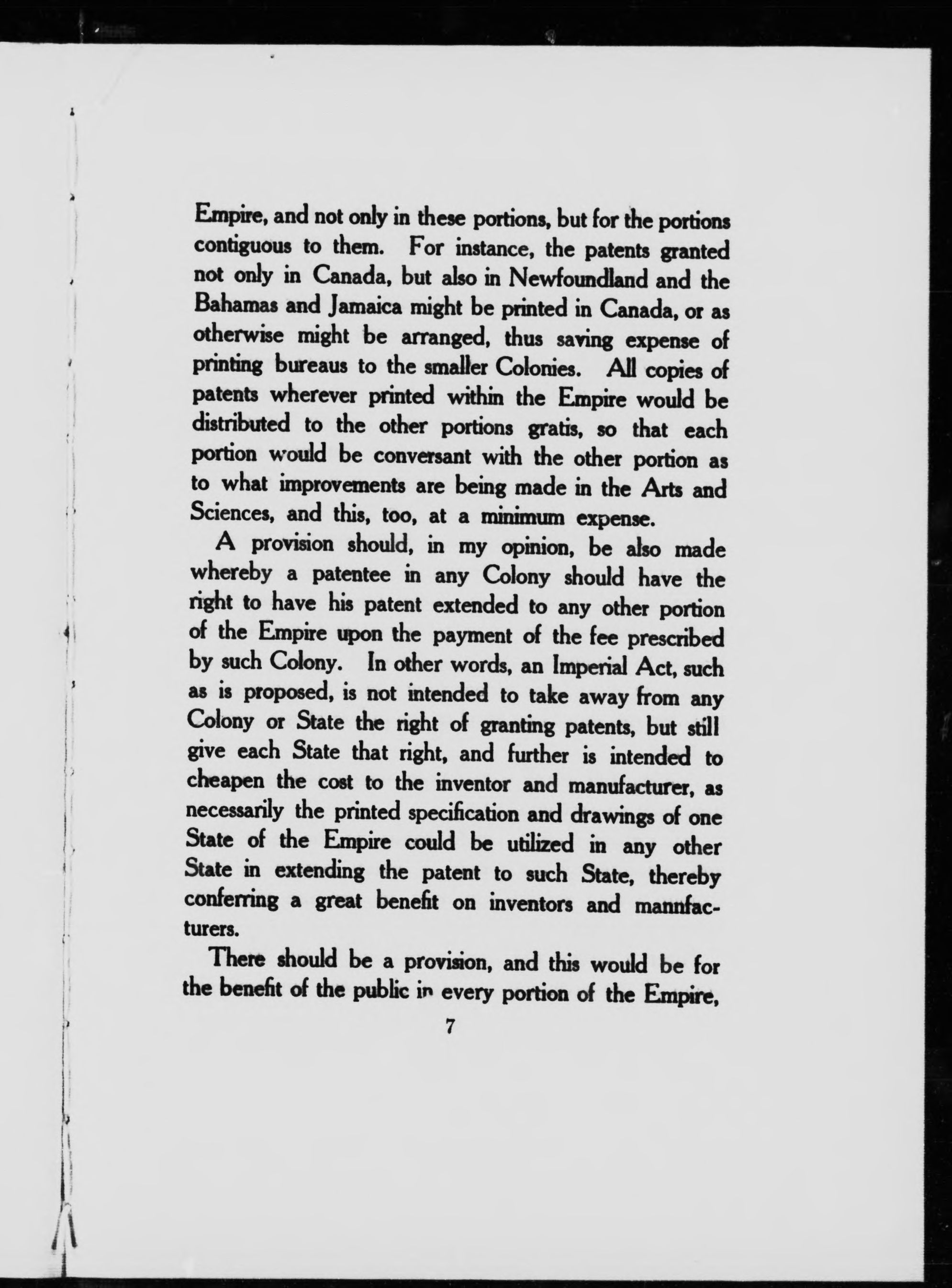 Empire, and not only in these portions, but for the portions contiguous to them. For instance, the patents granted not only in Canada, but also in Newfoundland and the Bahamas and Jamaica might be printed in Canada, or as otherwise might be arranged, thus saving expense of printing bureaus to the smaller Colonies. All copies of patents wherever printed within the Empire would be distributed to the other portions gratis, so that each portion would be conversant with the other portion as to what improvements are being made in the Arts and Sciences, and this, too, at a minimum expense.

A provision should, in my opinion, be also made whereby a patentee in any Colony should have the right to have his patent extended to any other portion of the Empire upon the payment of the fee prescribed by such Colony. In other words, an Imperial Act, such as is proposed, is not intended to take away from any Colony or State the right of granting patents, but still give each State that right, and further is intended to cheapen the cost to the inventor and manufacturer, as necessarily the printed specification and drawings of one State of the Empire could be utilized in any other State in extending the patent to such State, thereby conferring a great benefit on inventors and mannfacturers.

There should be a provision, and this would be for the benefit of the public in every portion of the Empire,

7